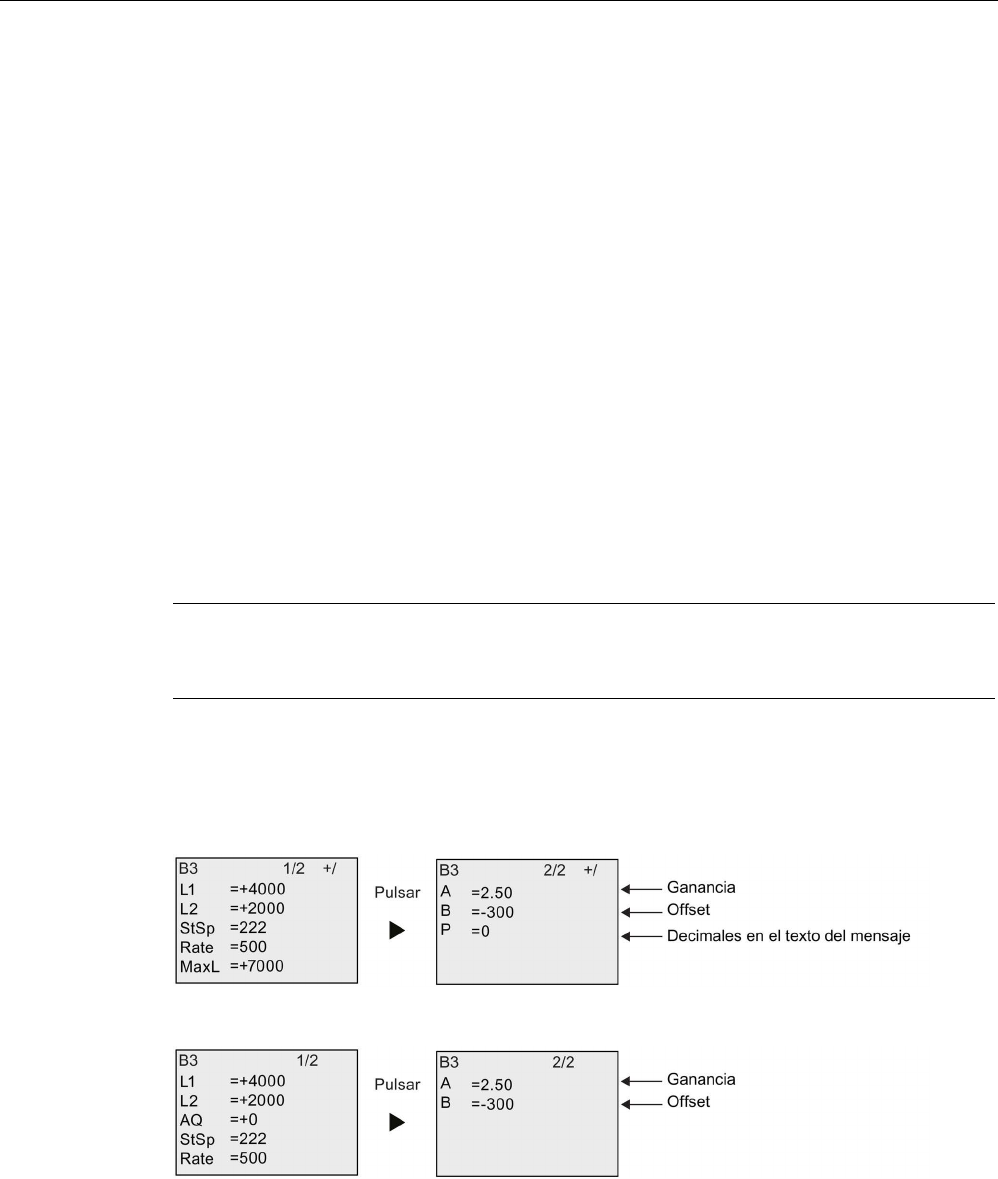 B3 1/2 +/
L1 =+4000
L2 =+2000
StSp =222
Rate =500
MaxL =+7000

Pulsar

B3 2/2 +/
A =2.50
B =-300
P =0

Ganancia
Offset
Decimales en el texto del mensaje

B3 1/2
L1 =+4000
L2 =+2000
AQ =+0
StSp =222
Rate =500

Pulsar

B3 2/2
A =2.50
B =-300

Ganancia
Offset